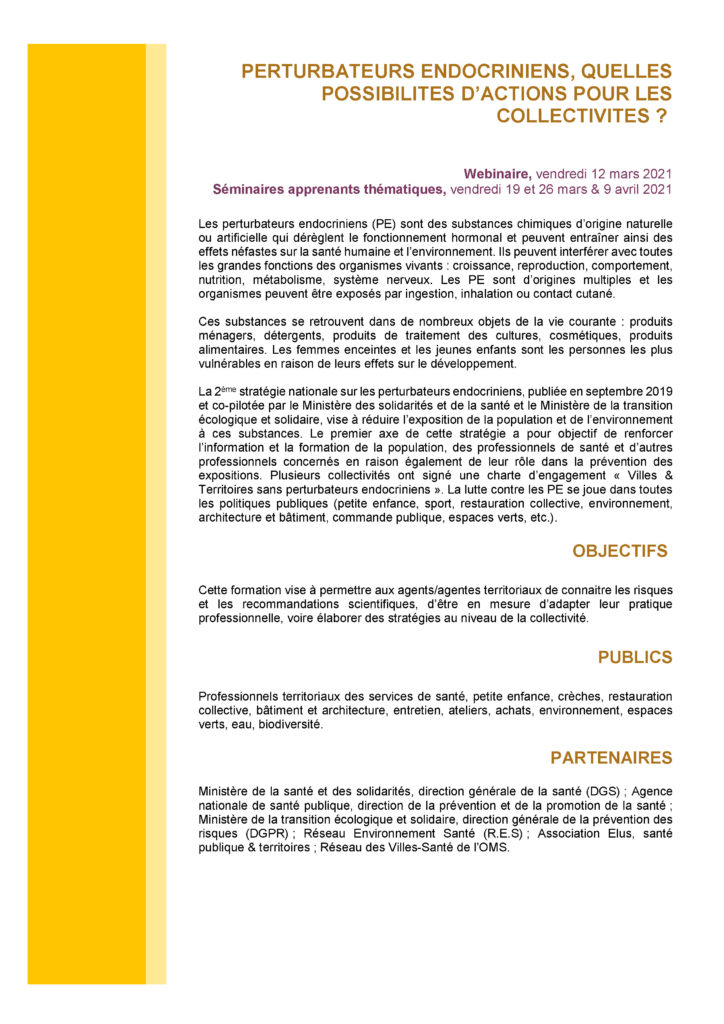 PERTURBATEURS ENDOCRINIENS, QUELLES POSSIBILITES D'ACTIONS POUR LES COLLECTIVITES ?

Webinaire, vendredi 12 mars 2021
Séminaires apprenants thématiques, vendredi 19 et 26 mars & 9 avril 2021

Les perturbateurs endocriniens (PE) sont des substances chimiques d'origine naturelle ou artificielle qui dérèglent le fonctionnement hormonal et peuvent entraîner ainsi des effets néfastes sur la santé humaine et l'environnement. Ils peuvent interférer avec toutes les grandes fonctions des organismes vivants : croissance, reproduction, comportement, nutrition, métabolisme, système nerveux. Les PE sont d'origines multiples et les organismes peuvent être exposés par ingestion, inhalation ou contact cutané.

Ces substances se retrouvent dans de nombreux objets de la vie courante : produits ménagers, détergents, produits de traitement des cultures, cosmétiques, produits alimentaires. Les femmes enceintes et les jeunes enfants sont les personnes les plus vulnérables en raison de leurs effets sur le développement.

La 2$^{ème}$ stratégie nationale sur les perturbateurs endocriniens, publiée en septembre 2019 et co-pilotée par le Ministère des solidarités et de la santé et le Ministère de la transition écologique et solidaire, vise à réduire l'exposition de la population et de l'environnement à ces substances. Le premier axe de cette stratégie a pour objectif de renforcer l'information et la formation de la population, des professionnels de santé et d'autres professionnels concernés en raison également de leur rôle dans la prévention des expositions. Plusieurs collectivités ont signé une charte d'engagement « Villes & Territoires sans perturbateurs endocriniens ». La lutte contre les PE se joue dans toutes les politiques publiques (petite enfance, sport, restauration collective, environnement, architecture et bâtiment, commande publique, espaces verts, etc.).

OBJECTIFS

Cette formation vise à permettre aux agents/agentes territoriaux de connaitre les risques et les recommandations scientifiques, d'être en mesure d'adapter leur pratique professionnelle, voire élaborer des stratégies au niveau de la collectivité.

PUBLICS

Professionnels territoriaux des services de santé, petite enfance, crèches, restauration collective, bâtiment et architecture, entretien, ateliers, achats, environnement, espaces verts, eau, biodiversité.

PARTENAIRES

Ministère de la santé et des solidarités, direction générale de la santé (DGS) ; Agence nationale de santé publique, direction de la prévention et de la promotion de la santé ; Ministère de la transition écologique et solidaire, direction générale de la prévention des risques (DGPR) ; Réseau Environnement Santé (R.E.S) ; Association Elus, santé publique & territoires ; Réseau des Villes-Santé de l'OMS.